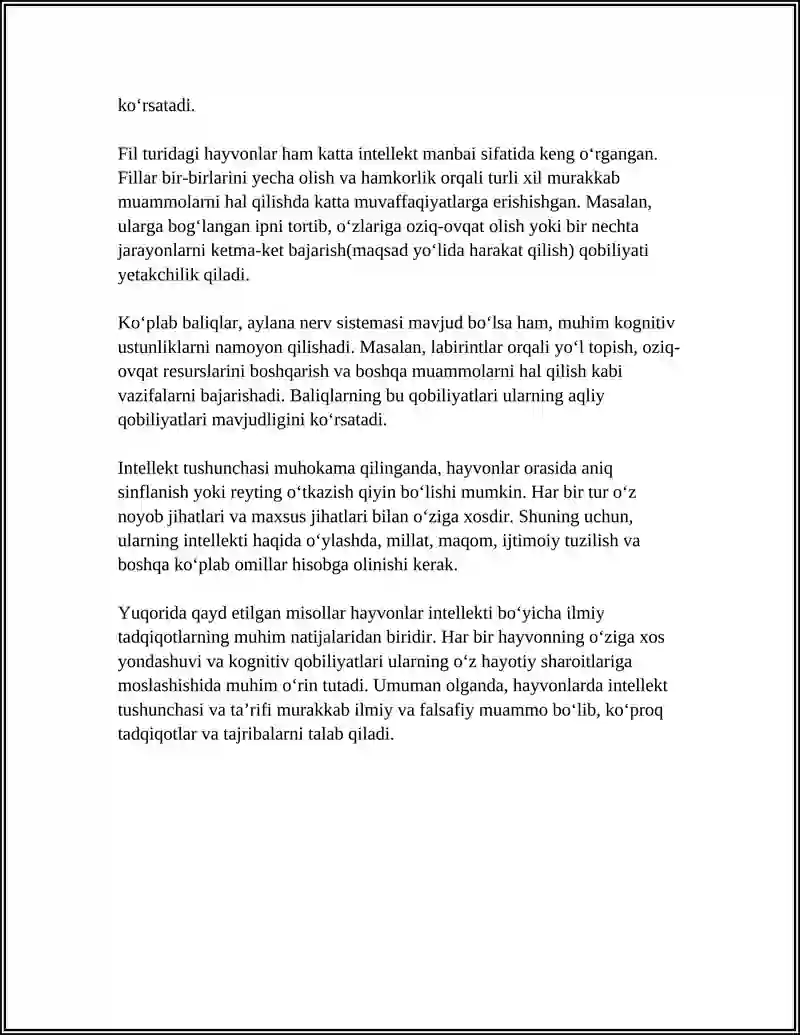 ko'rsatadi.

Fil turidagi hayvonlar ham katta intellekt manbai sifatida keng o'rgangan. Fillar bir-birlarini yecha olish va hamkorlik orqali turli xil murakkab muammolarni hal qilishda katta muvaffaqiyatlarga erishishgan. Masalan, ularga bog'langan ipni tortib, o'zlariga oziq-ovqat olish yoki bir nechta jarayonlarni ketma-ket bajarish(maqsad yo'lida harakat qilish) qobiliyati yetakchilik qiladi.

Ko'plab baliqlar, aylana nerv sistemasi mavjud bo'lsa ham, muhim kognitiv ustunliklarni namoyon qilishadi. Masalan, labirintlar orqali yo'l topish, oziq-ovqat resurslarini boshqarish va boshqa muammolarni hal qilish kabi vazifalarni bajarishadi. Baliqlarning bu qobiliyatlari ularning aqliy qobiliyatlari mavjudligini ko'rsatadi.

Intellekt tushunchasi muhokama qilinganda, hayvonlar orasida aniq sinflanish yoki reyting o'tkazish qiyin bo'lishi mumkin. Har bir tur o'z noyob jihatlari va maxsus jihatlari bilan o'ziga xosdir. Shuning uchun, ularning intellekti haqida o'ylashda, millat, maqom, ijtimoiy tuzilish va boshqa ko'plab omillar hisobga olinishi kerak.

Yuqorida qayd etilgan misollar hayvonlar intellekti bo'yicha ilmiy tadqiqotlarning muhim natijalaridan biridir. Har bir hayvonning o'ziga xos yondashuvi va kognitiv qobiliyatlari ularning o'z hayotiy sharoitlariga moslashishida muhim o'rin tutadi. Umuman olganda, hayvonlarda intellekt tushunchasi va ta'rifi murakkab ilmiy va falsafiy muammo bo'lib, ko'proq tadqiqotlar va tajribalarni talab qiladi.